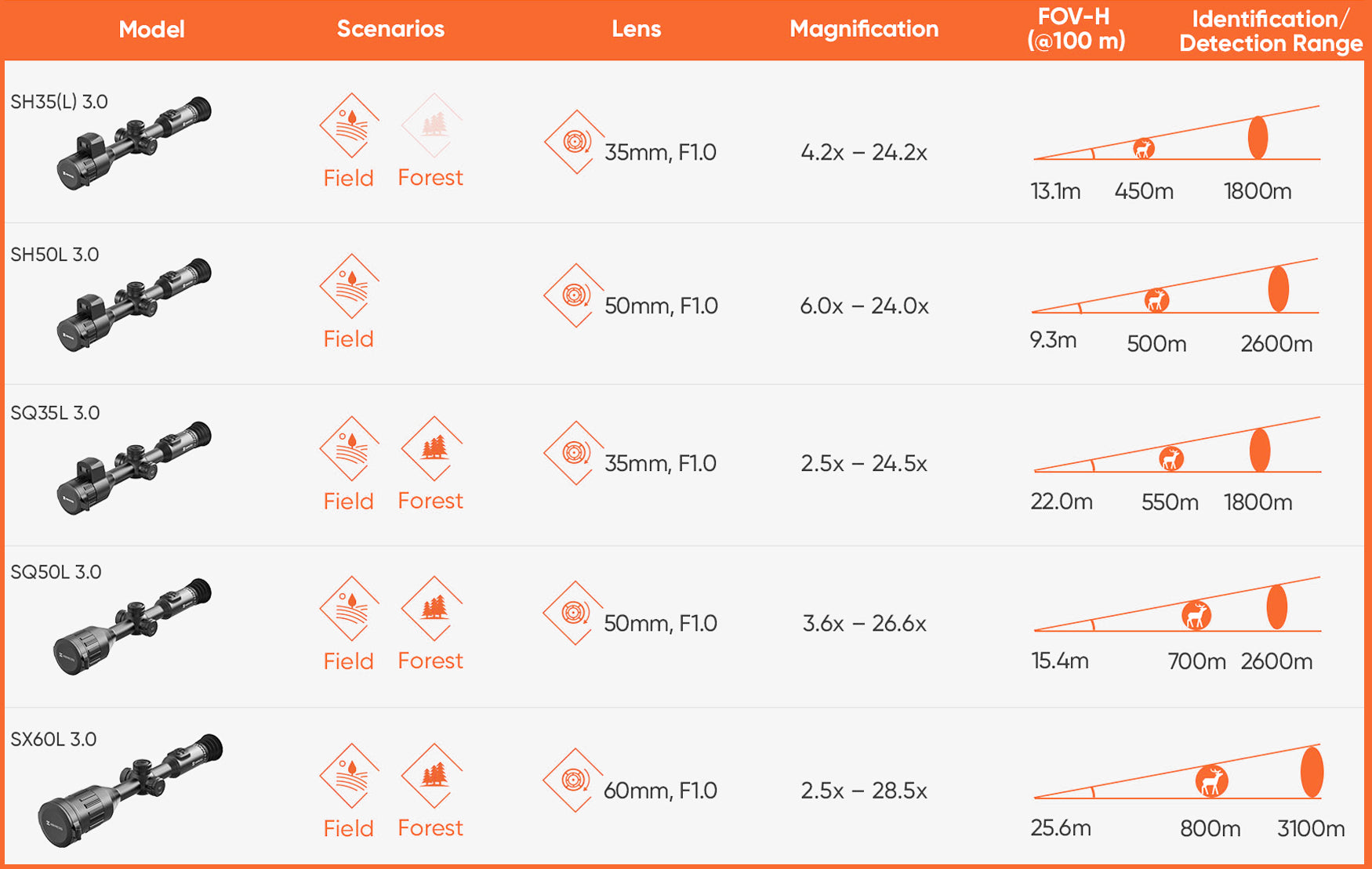 | Model | Scenarios | Lens | Magnification | FOV-H (@100 m) | Identification/ Detection Range |
|---|---|---|---|---|---|
| SH35(L) 3.0 | Field Forest | 35mm, F1.0 | 4.2x – 24.2x | 13.1m | 450m 1800m |
| SH50L 3.0 | Field | 50mm, F1.0 | 6.0x – 24.0x | 9.3m | 500m 2600m |
| SQ35L 3.0 | Field Forest | 35mm, F1.0 | 2.5x – 24.5x | 22.0m | 550m 1800m |
| SQ50L 3.0 | Field Forest | 50mm, F1.0 | 3.6x – 26.6x | 15.4m | 700m 2600m |
| SX60L 3.0 | Field Forest | 60mm, F1.0 | 2.5x – 28.5x | 25.6m | 800m 3100m |